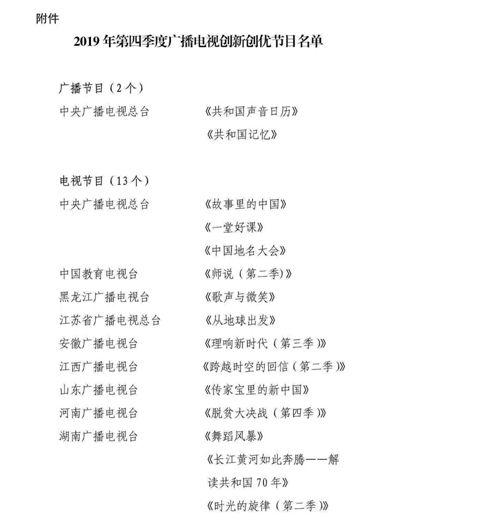 附件

2019年第四季度广播电视创新创优节目名单

广播节目（2个）

中央广播电视总台 《共和国声音日历》

《共和国记忆》

电视节目（13个）

中央广播电视总台 《故事里的中国》

《一堂好课》

《中国地名大会》

中国教育电视台 《师说（第二季）》

黑龙江广播电视台 《歌声与微笑》

江苏省广播电视总台 《从地球出发》

安徽广播电视台 《理响新时代（第三季）》

江西广播电视台 《跨越时空的回信（第二季）》

山东广播电视台 《传家宝里的新中国》

河南广播电视台 《脱贫大决战（第四季）》

湖南广播电视台 《舞蹈风暴》

《长江黄河如此奔腾——解读共和国70年》

《时光的旋律（第二季）》